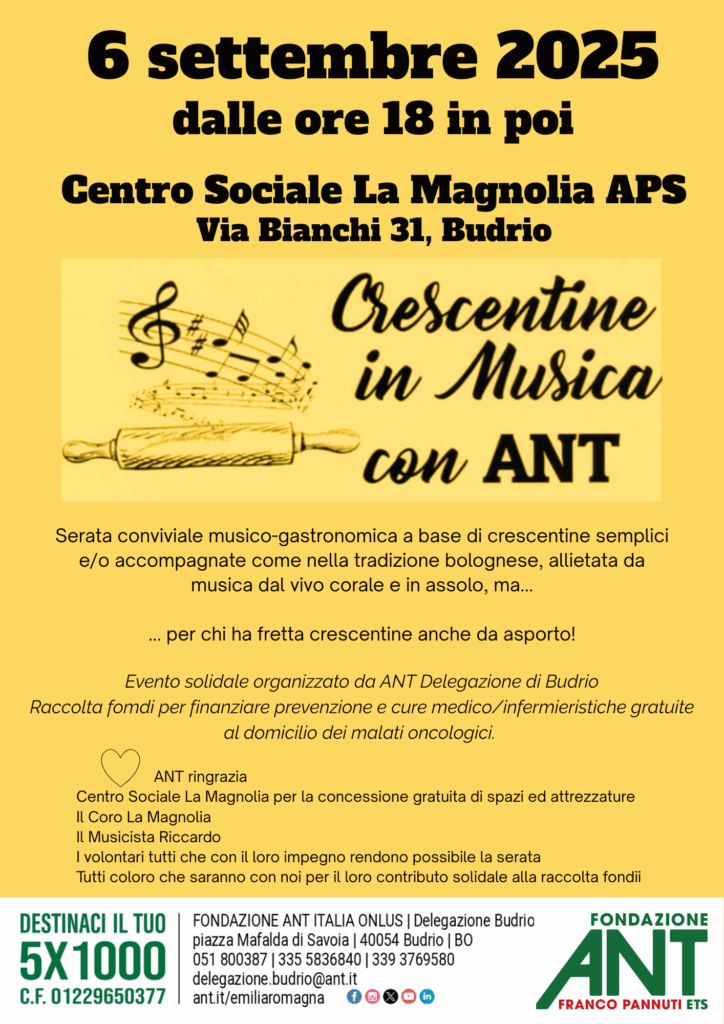 6 settembre 2025
dalle ore 18 in poi

Centro Sociale La Magnolia APS
Via Bianchi 31, Budrio

Crescentine in Musica con ANT

Serata conviviale musico-gastronomica a base di crescentine semplici e/o accompagnate come nella tradizione bolognese, allietata da musica dal vivo corale e in assolo, ma...

... per chi ha fretta crescentine anche da asporto!

Evento solidale organizzato da ANT Delegazione di Budrio
Raccolta fomdi per finanziare prevenzione e cure medico/infermieristiche gratuite al domicilio dei malati oncologici.

ANT ringrazia
Centro Sociale La Magnolia per la concessione gratuita di spazi ed attrezzature
Il Coro La Magnolia
Il Musicista Riccardo
I volontari tutti che con il loro impegno rendono possibile la serata
Tutti coloro che saranno con noi per il loro contributo solidale alla raccolta fondii

DESTINACI IL TUO
5X1000
C.F. 01229650377

FONDAZIONE ANT ITALIA ONLUS | Delegazione Budrio
piazza Mafalda di Savoia | 40054 Budrio | BO
051 800387 | 335 5836840 | 339 3769580
delegazione.budrio@ant.it
ant.it/emiliaromagna

FONDAZIONE
ANT
FRANCO PANNUTI ETS